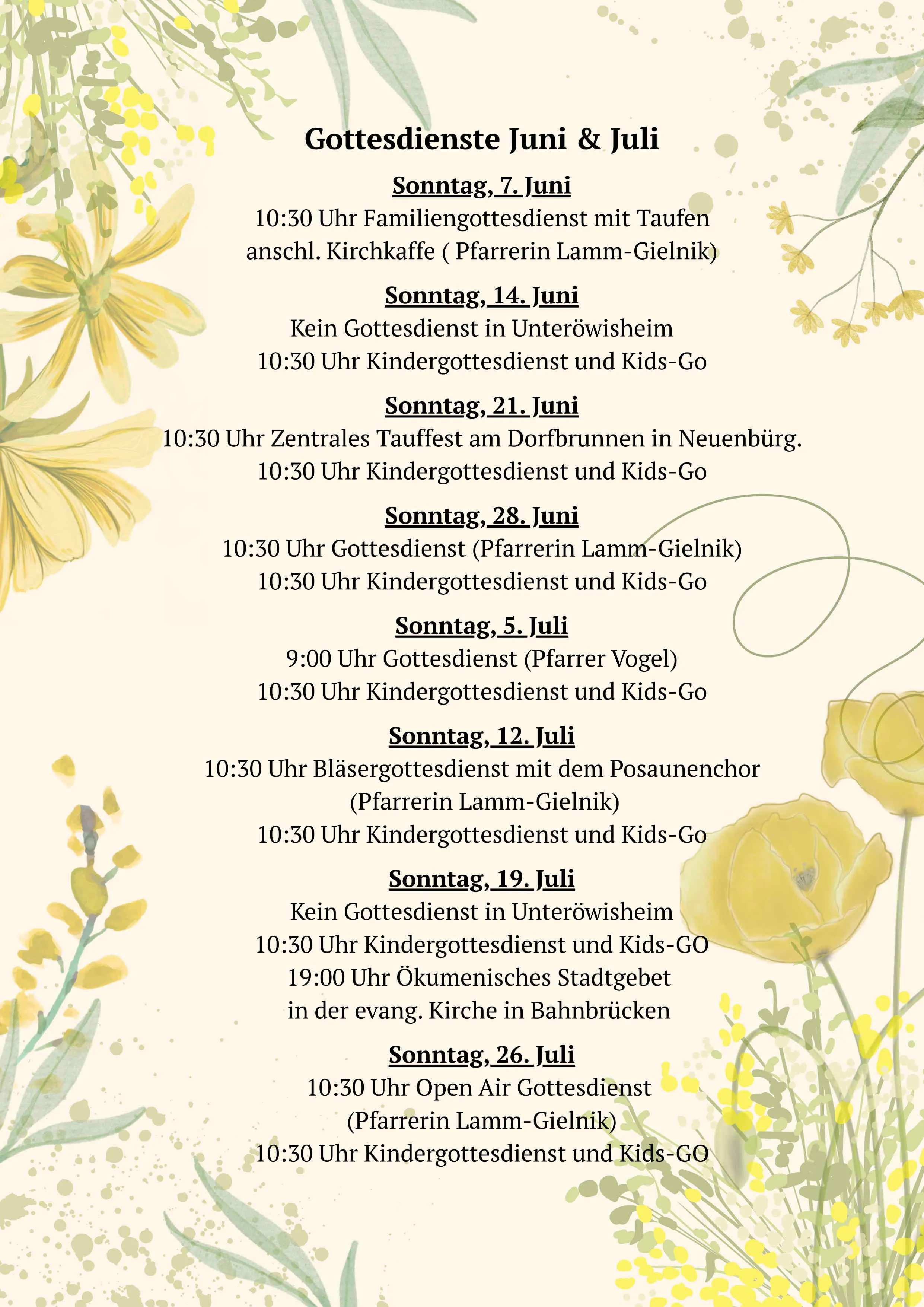 Gottesdienste Juni & Juli

Sonntag, 7. Juni
10:30 Uhr Familiengottesdienst mit Taufen
anschl. Kirchkaffe ( Pfarrerin Lamm-Gielnik)

Sonntag, 14. Juni
Kein Gottesdienst in Unteröwisheim
10:30 Uhr Kindergottesdienst und Kids-Go

Sonntag, 21. Juni
10:30 Uhr Zentrales Tauffest am Dorfbrunnen in Neuenbürg.
10:30 Uhr Kindergottesdienst und Kids-Go

Sonntag, 28. Juni
10:30 Uhr Gottesdienst (Pfarrerin Lamm-Gielnik)
10:30 Uhr Kindergottesdienst und Kids-Go

Sonntag, 5. Juli
9:00 Uhr Gottesdienst (Pfarrer Vogel)
10:30 Uhr Kindergottesdienst und Kids-Go

Sonntag, 12. Juli
10:30 Uhr Bläsergottesdienst mit dem Posaunenchor
(Pfarrerin Lamm-Gielnik)
10:30 Uhr Kindergottesdienst und Kids-Go

Sonntag, 19. Juli
Kein Gottesdienst in Unteröwisheim
10:30 Uhr Kindergottesdienst und Kids-GO
19:00 Uhr Ökumenisches Stadtgebet
in der evang. Kirche in Bahnbrücken

Sonntag, 26. Juli
10:30 Uhr Open Air Gottesdienst
(Pfarrerin Lamm-Gielnik)
10:30 Uhr Kindergottesdienst und Kids-GO